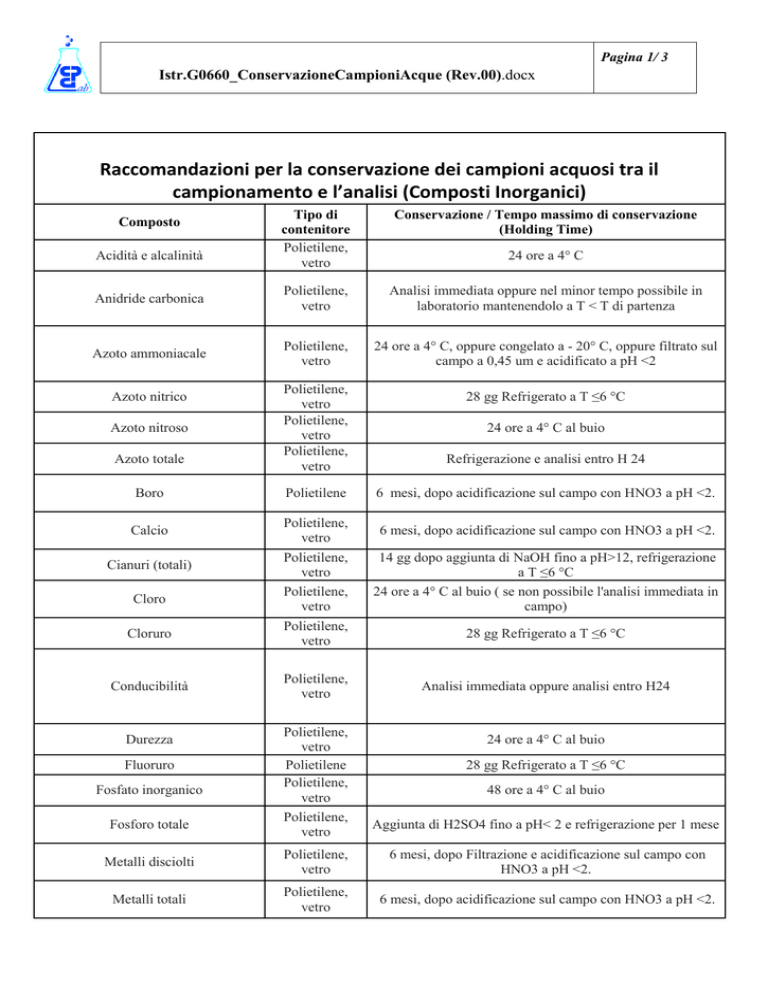 Istr.G0660_ConservazioneCampioniAcque (Rev.00).docx

Pagina 1/ 3

Raccomandazioni per la conservazione dei campioni acquosi tra il campionamento e l'analisi (Composti Inorganici)

| Composto | Tipo di contenitore | Conservazione / Tempo massimo di conservazione (Holding Time) |
|---|---|---|
| Acidità e alcalinità | Polietilene, vetro | 24 ore a 4° C |
| Anidride carbonica | Polietilene, vetro | Analisi immediata oppure nel minor tempo possibile in laboratorio mantenendolo a T < T di partenza |
| Azoto ammoniacale | Polietilene, vetro | 24 ore a 4° C, oppure congelato a - 20° C, oppure filtrato sul campo a 0,45 um e acidificato a pH <2 |
| Azoto nitrico | Polietilene, vetro | 28 gg Refrigerato a T ≤6 °C |
| Azoto nitroso | Polietilene, vetro | 24 ore a 4° C al buio |
| Azoto totale | Polietilene, vetro | Refrigerazione e analisi entro H 24 |
| Boro | Polietilene | 6 mesi, dopo acidificazione sul campo con HNO3 a pH <2. |
| Calcio | Polietilene, vetro | 6 mesi, dopo acidificazione sul campo con HNO3 a pH <2. |
| Cianuri (totali) | Polietilene, vetro | 14 gg dopo aggiunta di NaOH fino a pH>12, refrigerazione a T ≤6 °C |
| Cloro | Polietilene, vetro | 24 ore a 4° C al buio ( se non possibile l'analisi immediata in campo) |
| Cloruro | Polietilene, vetro | 28 gg Refrigerato a T ≤6 °C |
| Conducibilità | Polietilene, vetro | Analisi immediata oppure analisi entro H24 |
| Durezza | Polietilene, vetro | 24 ore a 4° C al buio |
| Fluoruro | Polietilene | 28 gg Refrigerato a T ≤6 °C |
| Fosfato inorganico | Polietilene, vetro | 48 ore a 4° C al buio |
| Fosforo totale | Polietilene, vetro | Aggiunta di H2SO4 fino a pH< 2 e refrigerazione per 1 mese |
| Metalli disciolti | Polietilene, vetro | 6 mesi, dopo Filtrazione e acidificazione sul campo con HNO3 a pH <2. |
| Metalli totali | Polietilene, vetro | 6 mesi, dopo acidificazione sul campo con HNO3 a pH <2. |